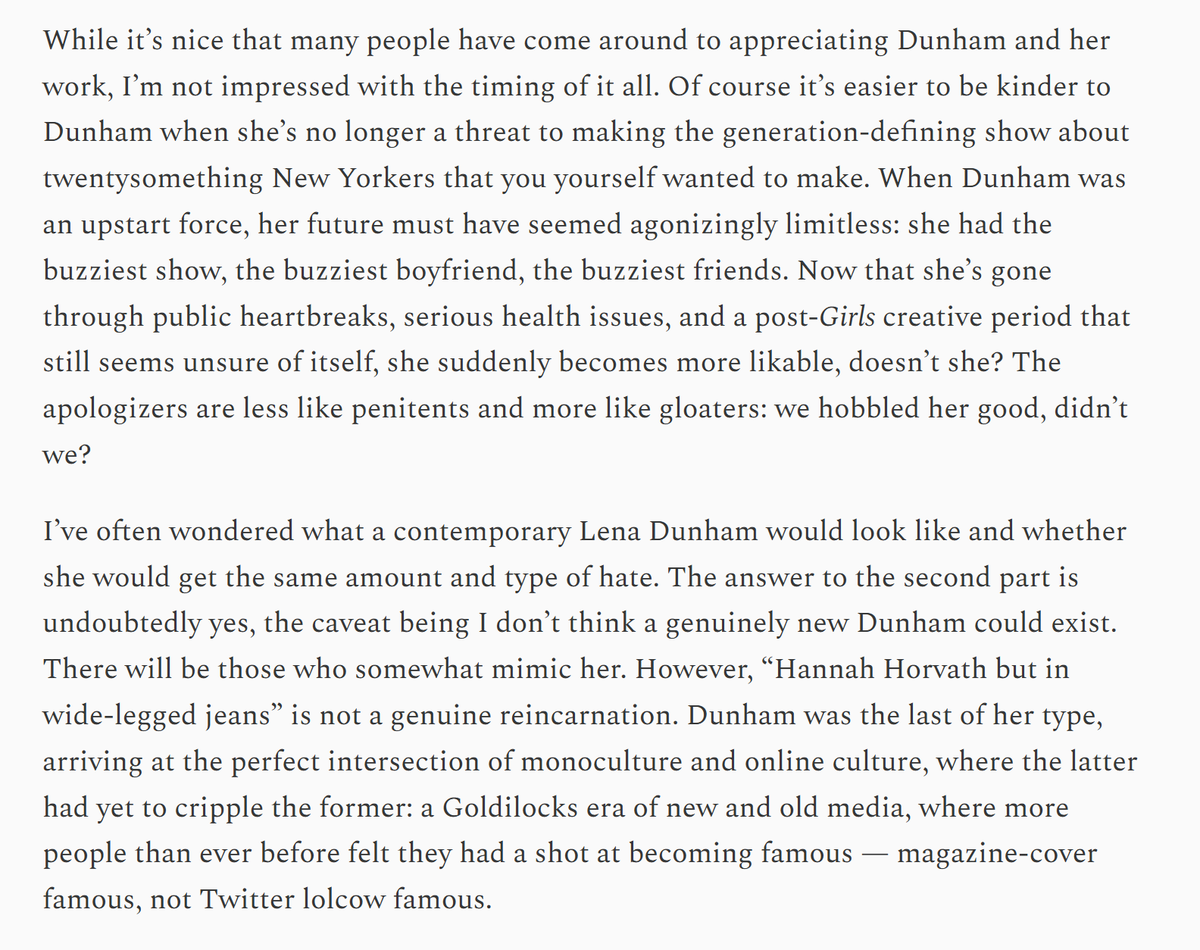 While it's nice that many people have come around to appreciating Dunham and her work, I'm not impressed with the timing of it all. Of course it's easier to be kinder to Dunham when she's no longer a threat to making the generation-defining show about twentysomething New Yorkers that you yourself wanted to make. When Dunham was an upstart force, her future must have seemed agonizingly limitless: she had the buzziest show, the buzziest boyfriend, the buzziest friends. Now that she's gone through public heartbreaks, serious health issues, and a post-Girls creative period that still seems unsure of itself, she suddenly becomes more likable, doesn't she? The apologizers are less like penitents and more like gloaters: we hobbled her good, didn't we?

I've often wondered what a contemporary Lena Dunham would look like and whether she would get the same amount and type of hate. The answer to the second part is undoubtedly yes, the caveat being I don't think a genuinely new Dunham could exist. There will be those who somewhat mimic her. However, "Hannah Horvath but in wide-legged jeans" is not a genuine reincarnation. Dunham was the last of her type, arriving at the perfect intersection of monoculture and online culture, where the latter had yet to cripple the former: a Goldilocks era of new and old media, where more people than ever before felt they had a shot at becoming famous — magazine-cover famous, not Twitter lolcow famous.